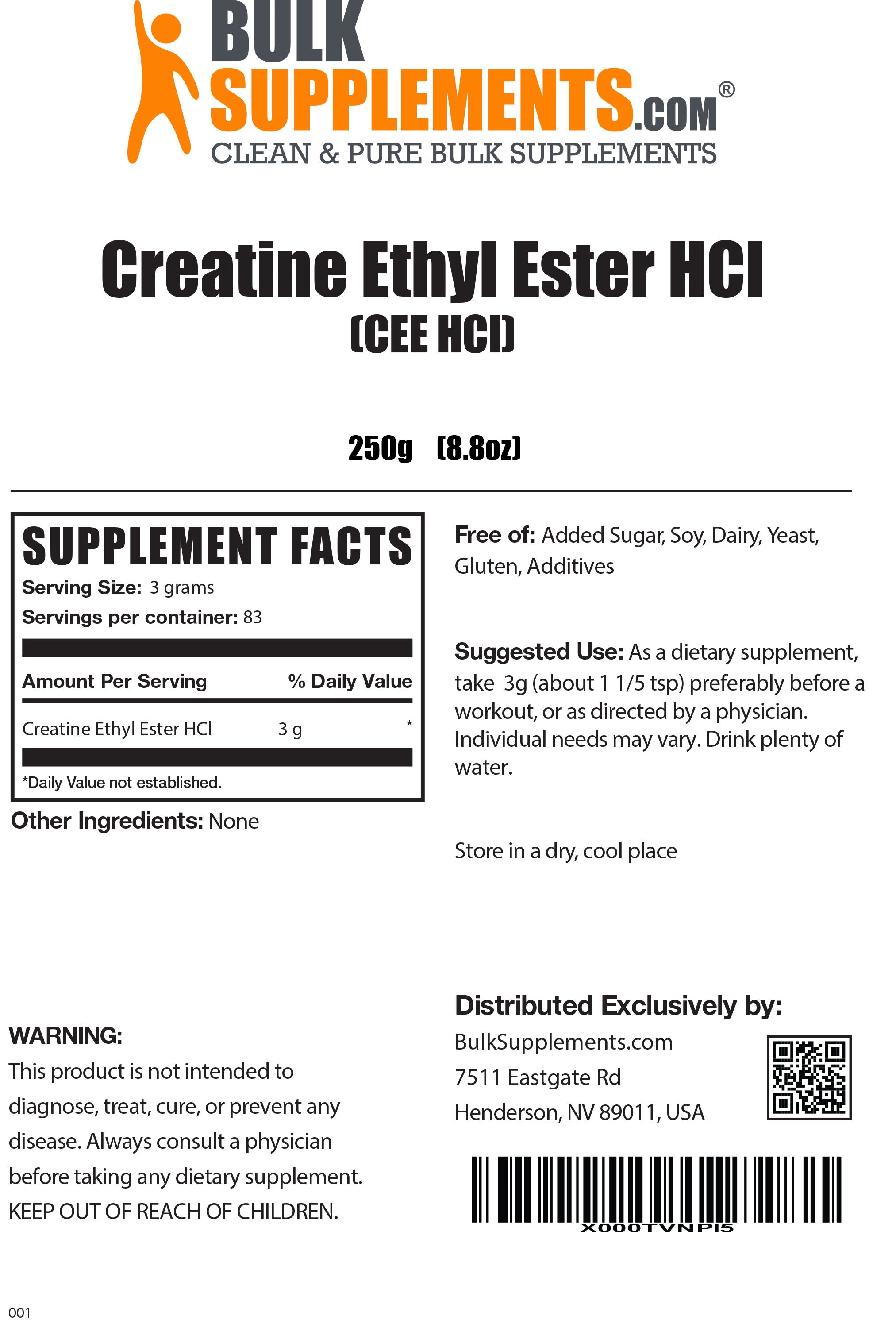 BULK
SUPPLEMENTS.COM®
CLEAN & PURE BULK SUPPLEMENTS

Creatine Ethyl Ester HCl
(CEE HCl)

250g (8.8oz)

SUPPLEMENT FACTS
Serving Size: 3 grams
Servings per container: 83

| Amount Per Serving | | % Daily Value |
|---|---|---|
| Creatine Ethyl Ester HCl | 3 g | * |

*Daily Value not established.

Other Ingredients: None

Free of: Added Sugar, Soy, Dairy, Yeast, Gluten, Additives

Suggested Use: As a dietary supplement, take 3g (about 1 1/5 tsp) preferably before a workout, or as directed by a physician. Individual needs may vary. Drink plenty of water.

Store in a dry, cool place

WARNING:
This product is not intended to diagnose, treat, cure, or prevent any disease. Always consult a physician before taking any dietary supplement. KEEP OUT OF REACH OF CHILDREN.

Distributed Exclusively by:
BulkSupplements.com
7511 Eastgate Rd
Henderson, NV 89011, USA

X000TVNPI5

001